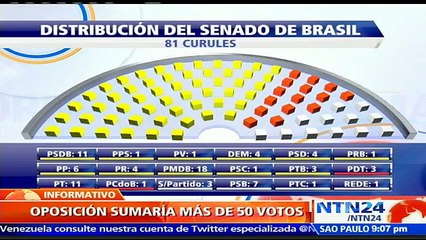 DISTRIBUCIÓN DEL SENADO DE BRASIL
81 CURULES

| PSDB: 11 | PPS: 1 | PV: 1 | DEM: 4 | PSD: 4 | PRB: 1 |
|---|---|---|---|---|---|
| PP: 6 | PR: 4 | PMDB: 18 | PSC: 1 | PTB: 3 | PDT: 3 |
| PT: 11 | PCdoB: 1 | S/Partido: 3 | PSB: 7 | PTC: 1 | REDE: 1 |

INFORMATIVO
OPOSICIÓN SUMARÍA MÁS DE 50 VOTOS
NTN24
/NTN24
Venezuela consulte nuestra cuenta de Twitter especializada @N
SAO PAULO 9:07 pm